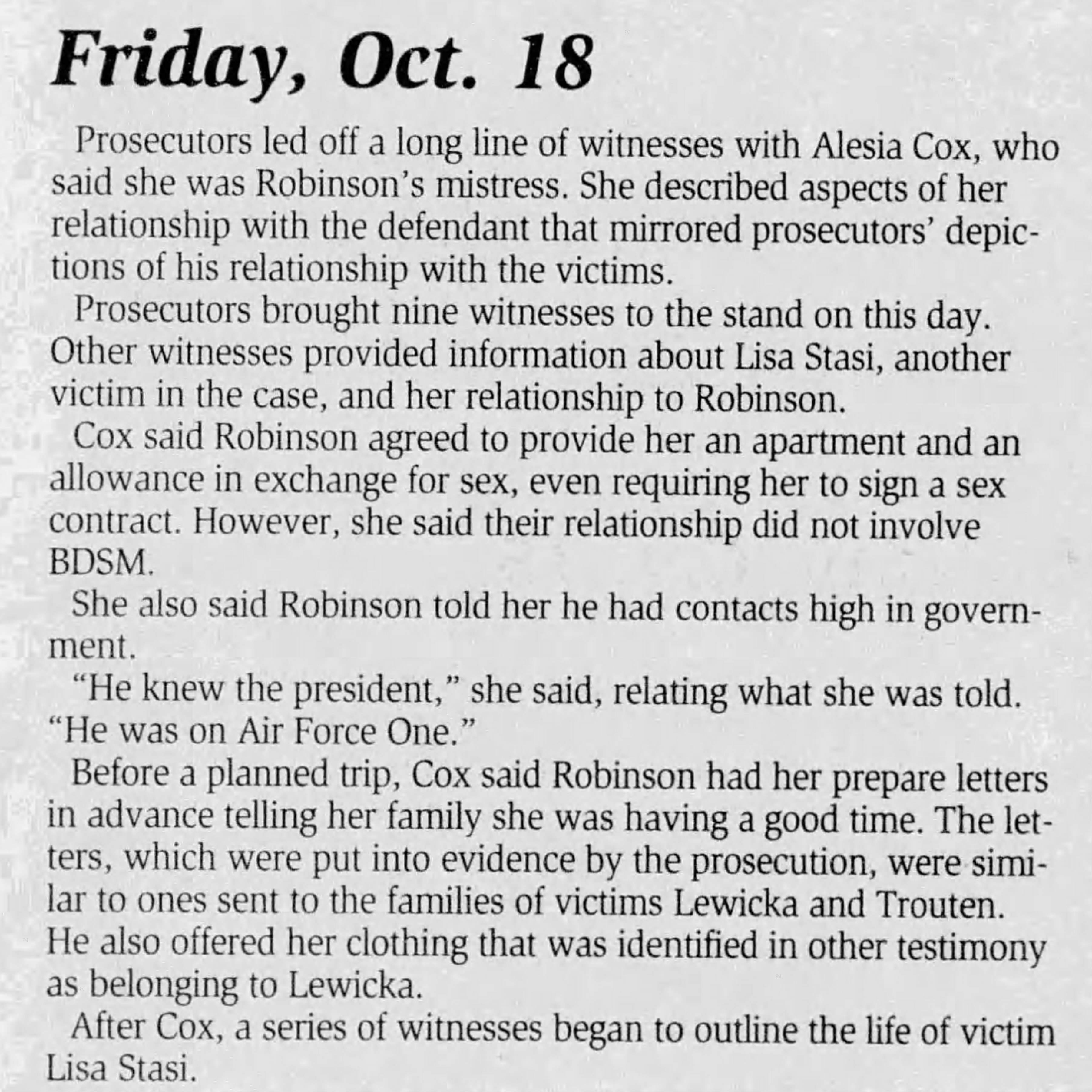 Friday, Oct. 18

Prosecutors led off a long line of witnesses with Alesia Cox, who said she was Robinson's mistress. She described aspects of her relationship with the defendant that mirrored prosecutors' depictions of his relationship with the victims.

Prosecutors brought nine witnesses to the stand on this day. Other witnesses provided information about Lisa Stasi, another victim in the case, and her relationship to Robinson.

Cox said Robinson agreed to provide her an apartment and an allowance in exchange for sex, even requiring her to sign a sex contract. However, she said their relationship did not involve BDSM.

She also said Robinson told her he had contacts high in government.

"He knew the president," she said, relating what she was told. "He was on Air Force One."

Before a planned trip, Cox said Robinson had her prepare letters in advance telling her family she was having a good time. The letters, which were put into evidence by the prosecution, were similar to ones sent to the families of victims Lewicka and Trouten. He also offered her clothing that was identified in other testimony as belonging to Lewicka.

After Cox, a series of witnesses began to outline the life of victim Lisa Stasi.